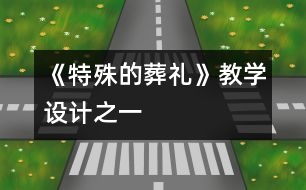 《特殊的葬礼》教学设计之一